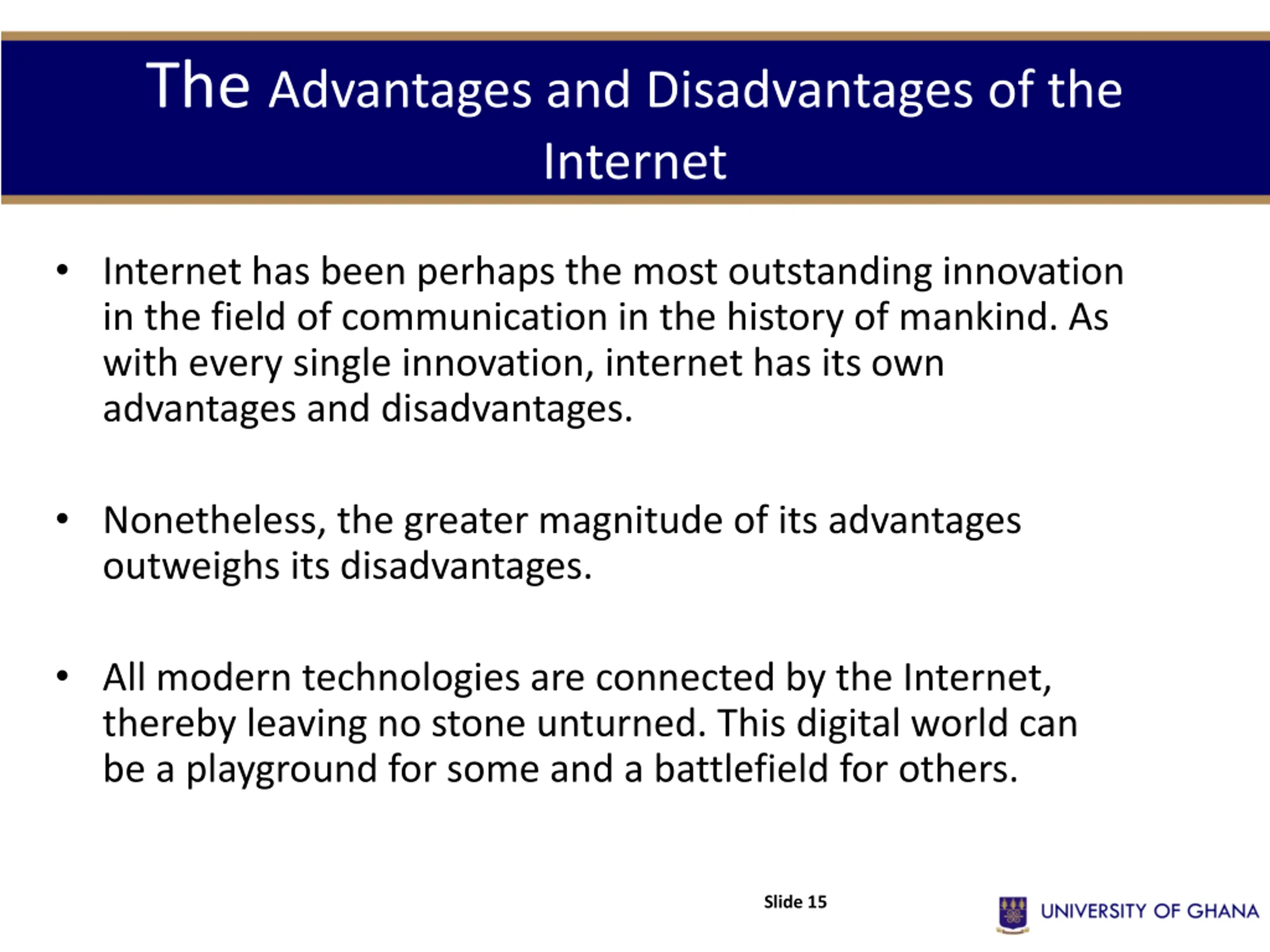 The Advantages and Disadvantages of the Internet

• Internet has been perhaps the most outstanding innovation in the field of communication in the history of mankind. As with every single innovation, internet has its own advantages and disadvantages.

• Nonetheless, the greater magnitude of its advantages outweighs its disadvantages.

• All modern technologies are connected by the Internet, thereby leaving no stone unturned. This digital world can be a playground for some and a battlefield for others.

Slide 15

UNIVERSITY OF GHANA